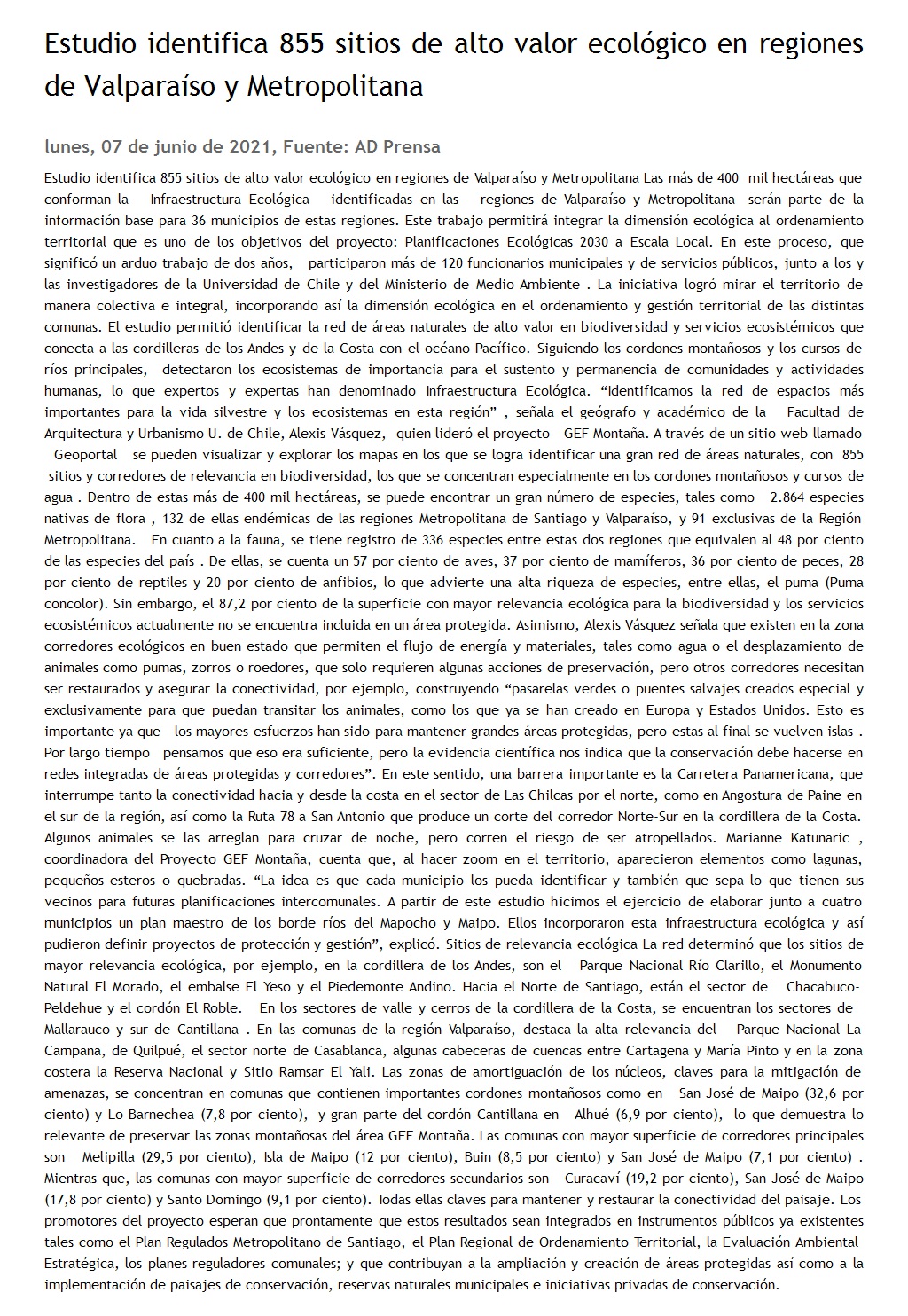 Estudio identifica 855 sitios de alto valor ecológico en regiones de Valparaíso y Metropolitana

lunes, 07 de junio de 2021, Fuente: AD Prensa

Estudio identifica 855 sitios de alto valor ecológico en regiones de Valparaíso y Metropolitana Las más de 400 mil hectáreas que conforman la Infraestructura Ecológica identificadas en las regiones de Valparaíso y Metropolitana serán parte de la información base para 36 municipios de estas regiones. Este trabajo permitirá integrar la dimensión ecológica al ordenamiento territorial que es uno de los objetivos del proyecto: Planificaciones Ecológicas 2030 a Escala Local. En este proceso, que significó un arduo trabajo de dos años, participaron más de 120 funcionarios municipales y de servicios públicos, junto a los y las investigadores de la Universidad de Chile y del Ministerio de Medio Ambiente . La iniciativa logró mirar el territorio de manera colectiva e integral, incorporando así la dimensión ecológica en el ordenamiento y gestión territorial de las distintas comunas. El estudio permitió identificar la red de áreas naturales de alto valor en biodiversidad y servicios ecosistémicos que conecta a las cordilleras de los Andes y de la Costa con el océano Pacífico. Siguiendo los cordones montañosos y los cursos de ríos principales, detectaron los ecosistemas de importancia para el sustento y permanencia de comunidades y actividades humanas, lo que expertos y expertas han denominado Infraestructura Ecológica. “Identificamos la red de espacios más importantes para la vida silvestre y los ecosistemas en esta región” , señala el geógrafo y académico de la Facultad de Arquitectura y Urbanismo U. de Chile, Alexis Vásquez, quien lideró el proyecto GEF Montaña. A través de un sitio web llamado Geoportal se pueden visualizar y explorar los mapas en los que se logra identificar una gran red de áreas naturales, con 855 sitios y corredores de relevancia en biodiversidad, los que se concentran especialmente en los cordones montañosos y cursos de agua . Dentro de estas más de 400 mil hectáreas, se puede encontrar un gran número de especies, tales como 2.864 especies nativas de flora , 132 de ellas endémicas de las regiones Metropolitana de Santiago y Valparaíso, y 91 exclusivas de la Región Metropolitana. En cuanto a la fauna, se tiene registro de 336 especies entre estas dos regiones que equivalen al 48 por ciento de las especies del país . De ellas, se cuenta un 57 por ciento de aves, 37 por ciento de mamíferos, 36 por ciento de peces, 28 por ciento de reptiles y 20 por ciento de anfibios, lo que advierte una alta riqueza de especies, entre ellas, el puma (Puma concolor). Sin embargo, el 87,2 por ciento de la superficie con mayor relevancia ecológica para la biodiversidad y los servicios ecosistémicos actualmente no se encuentra incluida en un área protegida. Asimismo, Alexis Vásquez señala que existen en la zona corredores ecológicos en buen estado que permiten el flujo de energía y materiales, tales como agua o el desplazamiento de animales como pumas, zorros o roedores, que solo requieren algunas acciones de preservación, pero otros corredores necesitan ser restaurados y asegurar la conectividad, por ejemplo, construyendo “pasarelas verdes o puentes salvajes creados especial y exclusivamente para que puedan transitar los animales, como los que ya se han creado en Europa y Estados Unidos. Esto es importante ya que los mayores esfuerzos han sido para mantener grandes áreas protegidas, pero estas al final se vuelven islas . Por largo tiempo pensamos que eso era suficiente, pero la evidencia científica nos indica que la conservación debe hacerse en redes integradas de áreas protegidas y corredores”. En este sentido, una barrera importante es la Carretera Panamericana, que interrumpe tanto la conectividad hacia y desde la costa en el sector de Las Chilcas por el norte, como en Angostura de Paine en el sur de la región, así como la Ruta 78 a San Antonio que produce un corte del corredor Norte-Sur en la cordillera de la Costa. Algunos animales se las arreglan para cruzar de noche, pero corren el riesgo de ser atropellados. Marianne Katunaric , coordinadora del Proyecto GEF Montaña, cuenta que, al hacer zoom en el territorio, aparecieron elementos como lagunas, pequeños esteros o quebradas. “La idea es que cada municipio los pueda identificar y también que sepa lo que tienen sus vecinos para futuras planificaciones intercomunales. A partir de este estudio hicimos el ejercicio de elaborar junto a cuatro municipios un plan maestro de los borde ríos del Mapocho y Maipo. Ellos incorporaron esta infraestructura ecológica y así pudieron definir proyectos de protección y gestión”, explicó. Sitios de relevancia ecológica La red determinó que los sitios de mayor relevancia ecológica, por ejemplo, en la cordillera de los Andes, son el Parque Nacional Río Clarillo, el Monumento Natural El Morado, el embalse El Yeso y el Piedemonte Andino. Hacia el Norte de Santiago, están el sector de Chacabuco-Peldehue y el cordón El Roble. En los sectores de valle y cerros de la cordillera de la Costa, se encuentran los sectores de Mallarauco y sur de Cantillana . En las comunas de la región Valparaíso, destaca la alta relevancia del Parque Nacional La Campana, de Quilpué, el sector norte de Casablanca, algunas cabeceras de cuencas entre Cartagena y María Pinto y en la zona costera la Reserva Nacional y Sitio Ramsar El Yali. Las zonas de amortiguación de los núcleos, claves para la mitigación de amenazas, se concentran en comunas que contienen importantes cordones montañosos como en San José de Maipo (32,6 por ciento) y Lo Barnechea (7,8 por ciento), y gran parte del cordón Cantillana en Alhué (6,9 por ciento), lo que demuestra lo relevante de preservar las zonas montañosas del área GEF Montaña. Las comunas con mayor superficie de corredores principales son Melipilla (29,5 por ciento), Isla de Maipo (12 por ciento), Buin (8,5 por ciento) y San José de Maipo (7,1 por ciento) . Mientras que, las comunas con mayor superficie de corredores secundarios son Curacaví (19,2 por ciento), San José de Maipo (17,8 por ciento) y Santo Domingo (9,1 por ciento). Todas ellas claves para mantener y restaurar la conectividad del paisaje. Los promotores del proyecto esperan que prontamente que estos resultados sean integrados en instrumentos públicos ya existentes tales como el Plan Regulados Metropolitano de Santiago, el Plan Regional de Ordenamiento Territorial, la Evaluación Ambiental Estratégica, los planes reguladores comunales; y que contribuyan a la ampliación y creación de áreas protegidas así como a la implementación de paisajes de conservación, reservas naturales municipales e iniciativas privadas de conservación.